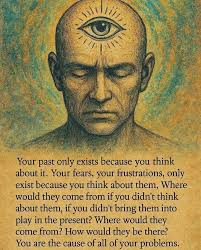 Your past only exists because you think about it. Your fears, your frustrations, only exist because you think about them. Where would they come from if you didn't think about them, if you didn't bring them into play in the present? Where would they come from? How would they be there? You are the cause of all of your problems.